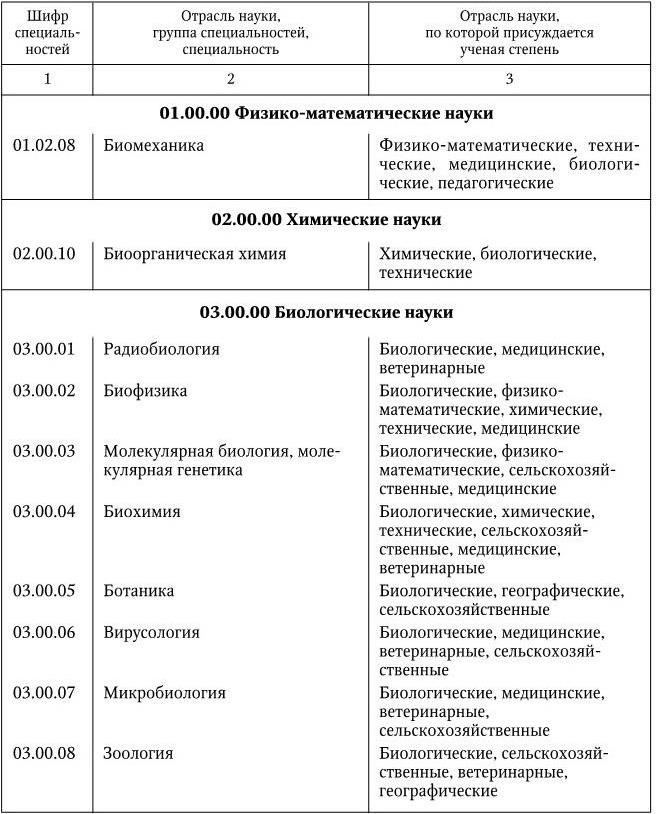 | Шифр специальностей | Отрасль науки, группа специальностей, специальность | Отрасль науки, по которой присуждается ученая степень |
|---|---|---|
| 1 | 2 | 3 |
| 01.00.00 Физико-математические науки | | |
| 01.02.08 | Биомеханика | Физико-математические, технические, медицинские, биологические, педагогические |
| 02.00.00 Химические науки | | |
| 02.00.10 | Биоорганическая химия | Химические, биологические, технические |
| 03.00.00 Биологические науки | | |
| 03.00.01 | Радиобиология | Биологические, медицинские, ветеринарные |
| 03.00.02 | Биофизика | Биологические, физико-математические, химические, технические, медицинские |
| 03.00.03 | Молекулярная биология, молекулярная генетика | Биологические, физико-математические, сельскохозяйственные, медицинские |
| 03.00.04 | Биохимия | Биологические, химические, технические, сельскохозяйственные, медицинские, ветеринарные |
| 03.00.05 | Ботаника | Биологические, географические, сельскохозяйственные |
| 03.00.06 | Вирусология | Биологические, медицинские, ветеринарные, сельскохозяйственные |
| 03.00.07 | Микробиология | Биологические, медицинские, ветеринарные, сельскохозяйственные |
| 03.00.08 | Зоология | Биологические, сельскохозяйственные, ветеринарные, географические |